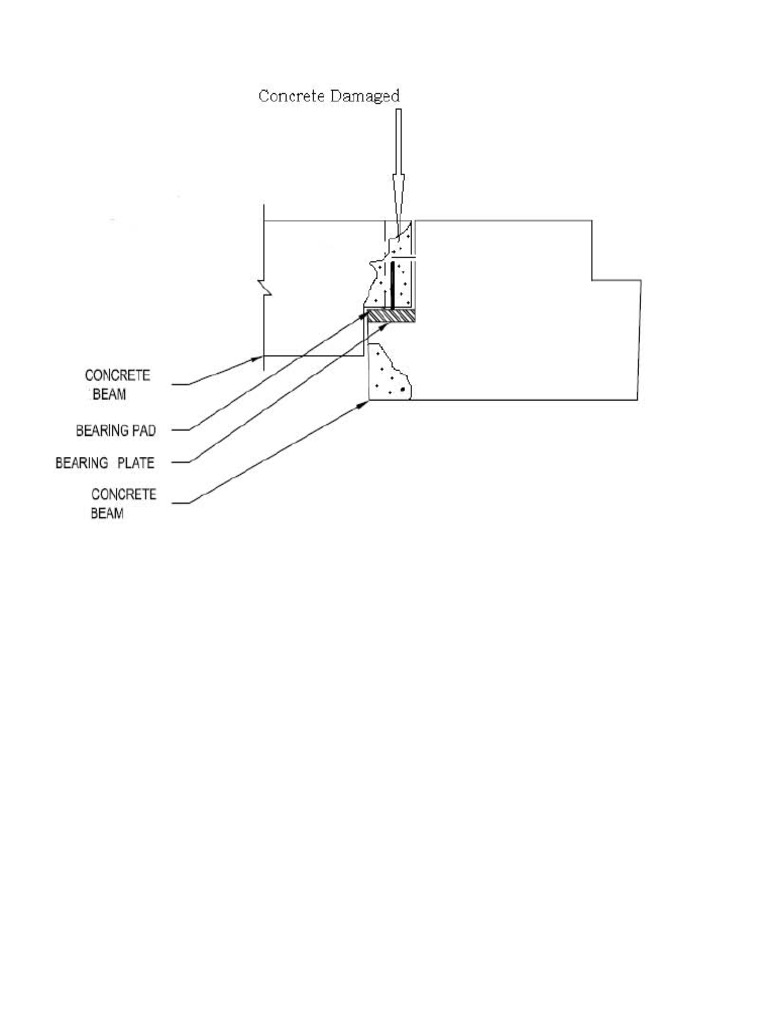 Concrete Damaged

CONCRETE BEAM

BEARING PAD

BEARING PLATE

CONCRETE BEAM